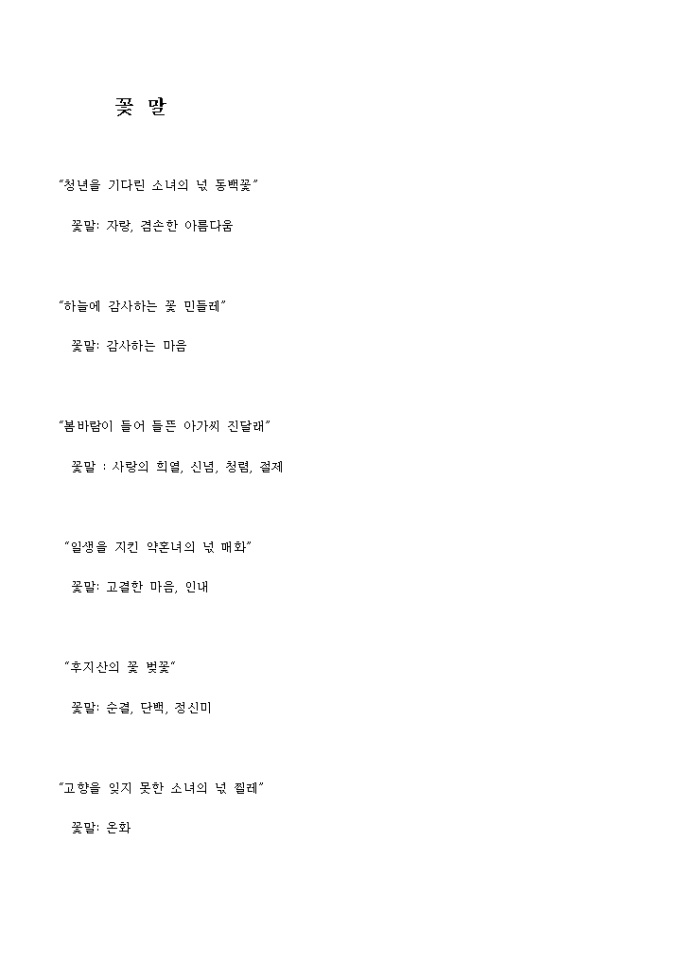 꽃 말

"청년을 기다린 소녀의 넋 동백꽃"

꽃말: 자랑, 겸손한 아름다움

"하늘에 감사하는 꽃 민들레"

꽃말: 감사하는 마음

"봄바람이 들어 들뜬 아가씨 진달래"

꽃말 : 사랑의 희열, 신념, 청렴, 절제

"일생을 지킨 약혼녀의 넋 매화"

꽃말: 고결한 마음, 인내

"후지산의 꽃 벚꽃"

꽃말: 순결, 단백, 정신미

"고향을 잊지 못한 소녀의 넋 찔레"

꽃말: 온화